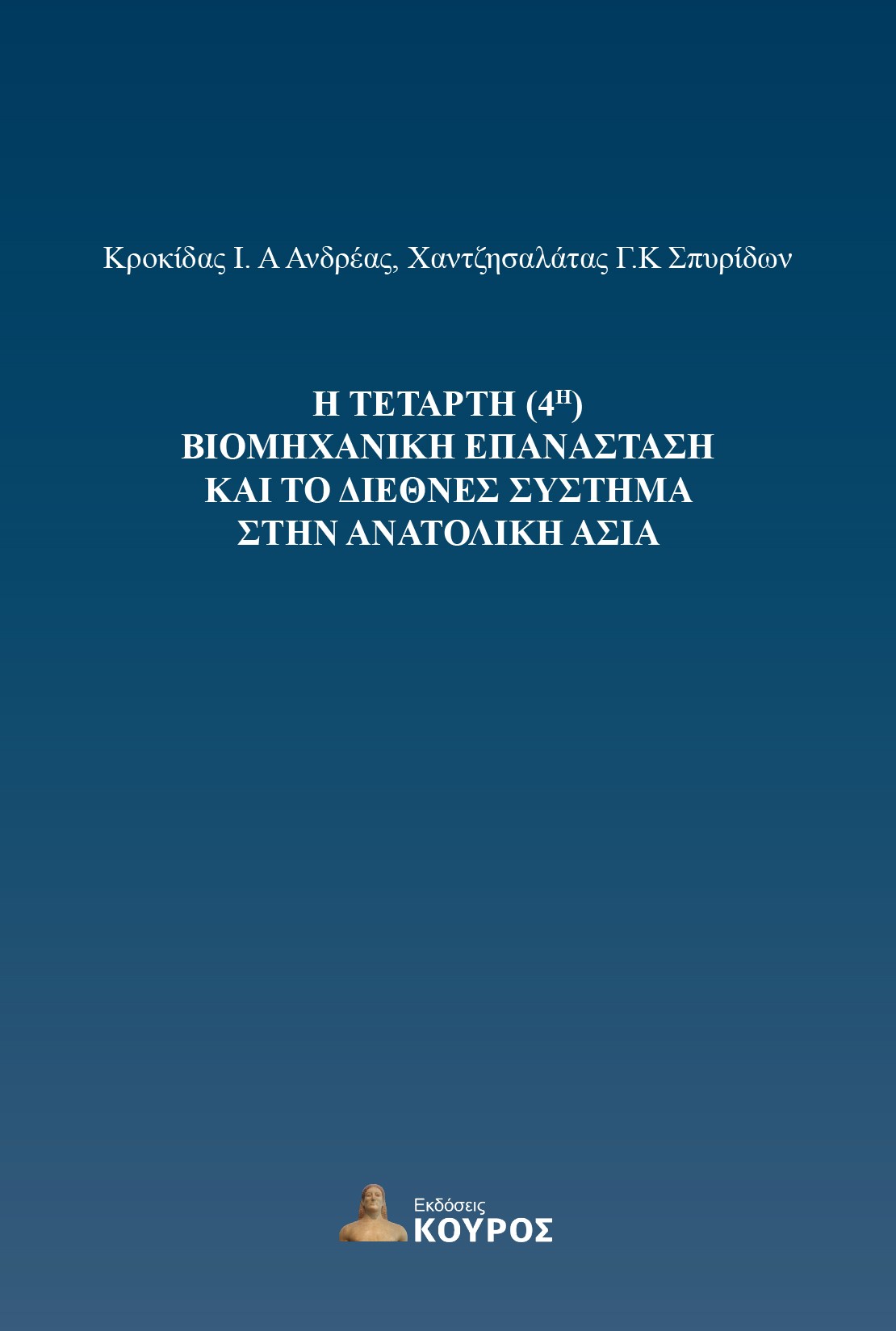 Κροκίδας Ι. Α Ανδρέας, Χαντζησαλάτας Γ.Κ Σπυρίδων

Η ΤΕΤΑΡΤΗ (4$^{Η}$)
ΒΙΟΜΗΧΑΝΙΚΗ ΕΠΑΝΑΣΤΑΣΗ
ΚΑΙ ΤΟ ΔΙΕΘΝΕΣ ΣΥΣΤΗΜΑ
ΣΤΗΝ ΑΝΑΤΟΛΙΚΗ ΑΣΙΑ

Εκδόσεις
ΚΟΥΡΟΣ